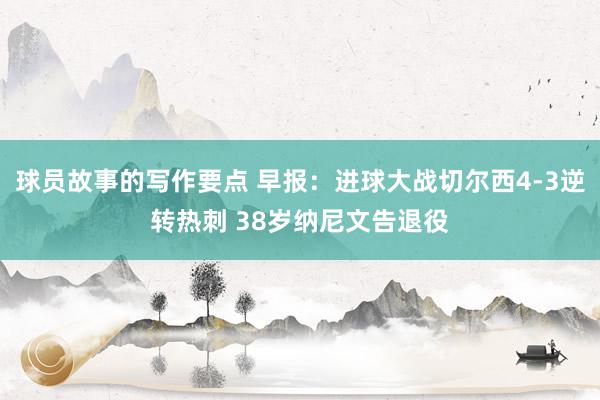 球员故事的写作要点 早报：进球大战切尔西4-3逆转热刺 38岁纳尼文告退役